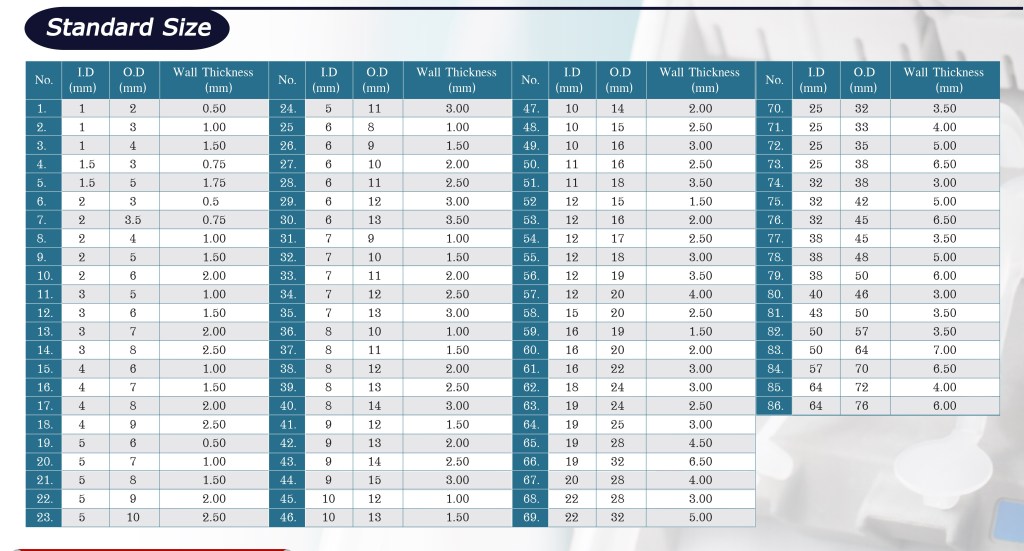 Standard Size

| No. | I.D (mm) | O.D (mm) | Wall Thickness (mm) |
|---|---|---|---|
| 1. | 1 | 2 | 0.50 |
| 2. | 1 | 3 | 1.00 |
| 3. | 1 | 4 | 1.50 |
| 4. | 1.5 | 3 | 0.75 |
| 5. | 1.5 | 5 | 1.75 |
| 6. | 2 | 3 | 0.5 |
| 7. | 2 | 3.5 | 0.75 |
| 8. | 2 | 4 | 1.00 |
| 9. | 2 | 5 | 1.50 |
| 10. | 2 | 6 | 2.00 |
| 11. | 3 | 5 | 1.00 |
| 12. | 3 | 6 | 1.50 |
| 13. | 3 | 7 | 2.00 |
| 14. | 3 | 8 | 2.50 |
| 15. | 4 | 6 | 1.00 |
| 16. | 4 | 7 | 1.50 |
| 17. | 4 | 8 | 2.00 |
| 18. | 4 | 9 | 2.50 |
| 19. | 5 | 6 | 0.50 |
| 20. | 5 | 7 | 1.00 |
| 21. | 5 | 8 | 1.50 |
| 22. | 5 | 9 | 2.00 |
| 23. | 5 | 10 | 2.50 |

| No. | I.D (mm) | O.D (mm) | Wall Thickness (mm) |
|---|---|---|---|
| 24. | 5 | 11 | 3.00 |
| 25 | 6 | 8 | 1.00 |
| 26. | 6 | 9 | 1.50 |
| 27. | 6 | 10 | 2.00 |
| 28. | 6 | 11 | 2.50 |
| 29. | 6 | 12 | 3.00 |
| 30. | 6 | 13 | 3.50 |
| 31. | 7 | 9 | 1.00 |
| 32. | 7 | 10 | 1.50 |
| 33. | 7 | 11 | 2.00 |
| 34. | 7 | 12 | 2.50 |
| 35. | 7 | 13 | 3.00 |
| 36. | 8 | 10 | 1.00 |
| 37. | 8 | 11 | 1.50 |
| 38. | 8 | 12 | 2.00 |
| 39. | 8 | 13 | 2.50 |
| 40. | 8 | 14 | 3.00 |
| 41. | 9 | 12 | 1.50 |
| 42. | 9 | 13 | 2.00 |
| 43. | 9 | 14 | 2.50 |
| 44. | 9 | 15 | 3.00 |
| 45. | 10 | 12 | 1.00 |
| 46. | 10 | 13 | 1.50 |

| No. | I.D (mm) | O.D (mm) | Wall Thickness (mm) |
|---|---|---|---|
| 47. | 10 | 14 | 2.00 |
| 48. | 10 | 15 | 2.50 |
| 49. | 10 | 16 | 3.00 |
| 50. | 11 | 16 | 2.50 |
| 51. | 11 | 18 | 3.50 |
| 52 | 12 | 15 | 1.50 |
| 53. | 12 | 16 | 2.00 |
| 54. | 12 | 17 | 2.50 |
| 55. | 12 | 18 | 3.00 |
| 56. | 12 | 19 | 3.50 |
| 57. | 12 | 20 | 4.00 |
| 58. | 15 | 20 | 2.50 |
| 59. | 16 | 19 | 1.50 |
| 60. | 16 | 20 | 2.00 |
| 61. | 16 | 22 | 3.00 |
| 62. | 18 | 24 | 3.00 |
| 63. | 19 | 24 | 2.50 |
| 64. | 19 | 25 | 3.00 |
| 65. | 19 | 28 | 4.50 |
| 66. | 19 | 32 | 6.50 |
| 67. | 20 | 28 | 4.00 |
| 68. | 22 | 28 | 3.00 |
| 69. | 22 | 32 | 5.00 |

| No. | I.D (mm) | O.D (mm) | Wall Thickness (mm) |
|---|---|---|---|
| 70. | 25 | 32 | 3.50 |
| 71. | 25 | 33 | 4.00 |
| 72. | 25 | 35 | 5.00 |
| 73. | 25 | 38 | 6.50 |
| 74. | 32 | 38 | 3.00 |
| 75. | 32 | 42 | 5.00 |
| 76. | 32 | 45 | 6.50 |
| 77. | 38 | 45 | 3.50 |
| 78. | 38 | 48 | 5.00 |
| 79. | 38 | 50 | 6.00 |
| 80. | 40 | 46 | 3.00 |
| 81. | 43 | 50 | 3.50 |
| 82. | 50 | 57 | 3.50 |
| 83. | 50 | 64 | 7.00 |
| 84. | 57 | 70 | 6.50 |
| 85. | 64 | 72 | 4.00 |
| 86. | 64 | 76 | 6.00 |